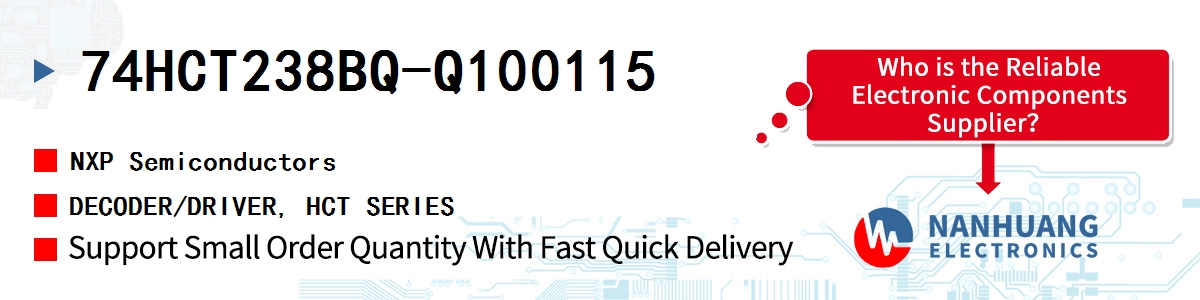 74HCT238BQ-Q100115

NXP Semiconductors

DECODER/DRIVER, HCT SERIES

Support Small Order Quantity With Fast Quick Delivery

Who is the Reliable Electronic Components Supplier?

NANHUANG
ELECTRONICS